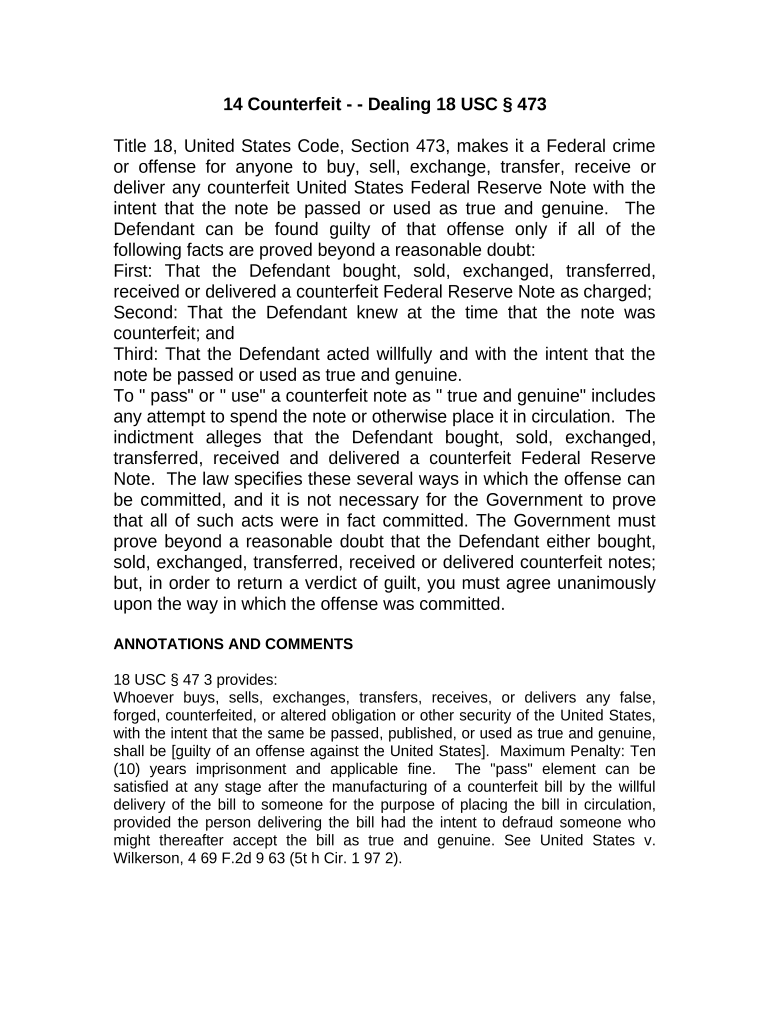 14 Counterfeit - - Dealing 18 USC § 473

Title 18, United States Code, Section 473, makes it a Federal crime or offense for anyone to buy, sell, exchange, transfer, receive or deliver any counterfeit United States Federal Reserve Note with the intent that the note be passed or used as true and genuine. The Defendant can be found guilty of that offense only if all of the following facts are proved beyond a reasonable doubt:
First: That the Defendant bought, sold, exchanged, transferred, received or delivered a counterfeit Federal Reserve Note as charged;
Second: That the Defendant knew at the time that the note was counterfeit; and
Third: That the Defendant acted willfully and with the intent that the note be passed or used as true and genuine.
To " pass" or " use" a counterfeit note as " true and genuine" includes any attempt to spend the note or otherwise place it in circulation. The indictment alleges that the Defendant bought, sold, exchanged, transferred, received and delivered a counterfeit Federal Reserve Note. The law specifies these several ways in which the offense can be committed, and it is not necessary for the Government to prove that all of such acts were in fact committed. The Government must prove beyond a reasonable doubt that the Defendant either bought, sold, exchanged, transferred, received or delivered counterfeit notes; but, in order to return a verdict of guilt, you must agree unanimously upon the way in which the offense was committed.

ANNOTATIONS AND COMMENTS

18 USC § 47 3 provides:
Whoever buys, sells, exchanges, transfers, receives, or delivers any false, forged, counterfeited, or altered obligation or other security of the United States, with the intent that the same be passed, published, or used as true and genuine, shall be [guilty of an offense against the United States]. Maximum Penalty: Ten (10) years imprisonment and applicable fine. The "pass" element can be satisfied at any stage after the manufacturing of a counterfeit bill by the willful delivery of the bill to someone for the purpose of placing the bill in circulation, provided the person delivering the bill had the intent to defraud someone who might thereafter accept the bill as true and genuine. See United States v. Wilkerson, 4 69 F.2d 9 63 (5t h Cir. 1 97 2).